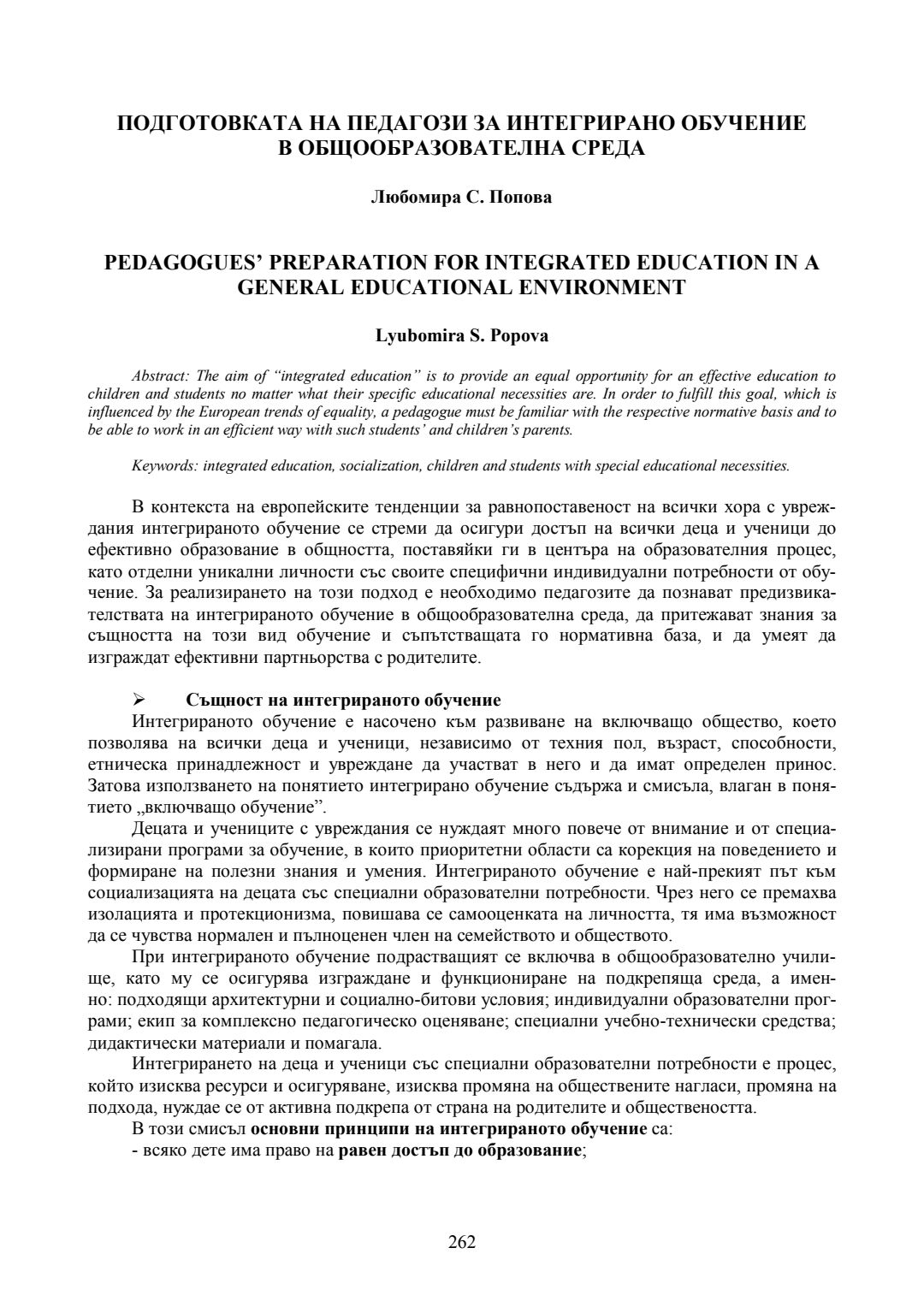 ПОДГОТОВКАТА НА ПЕДАГОЗИ ЗА ИНТЕГРИРАНО ОБУЧЕНИЕ В ОБЩООБРАЗОВАТЕЛНА СРЕДА

Любомира С. Попова

PEDAGOGUES' PREPARATION FOR INTEGRATED EDUCATION IN A GENERAL EDUCATIONAL ENVIRONMENT

Lyubomira S. Popova

Abstract: The aim of "integrated education" is to provide an equal opportunity for an effective education to children and students no matter what their specific educational necessities are. In order to fulfill this goal, which is influenced by the European trends of equality, a pedagogue must be familiar with the respective normative basis and to be able to work in an efficient way with such students' and children's parents.

Keywords: integrated education, socialization, children and students with special educational necessities.

В контекста на европейските тенденции за равнопоставеност на всички хора с увреждания интегрираното обучение се стреми да осигури достъп на всички деца и ученици до ефективно образование в общността, поставяйки ги в центъра на образователния процес, като отделни уникални личности със своите специфични индивидуални потребности от обучение. За реализирането на този подход е необходимо педагозите да познават предизвикателствата на интегрираното обучение в общообразователна среда, да притежават знания за същността на този вид обучение и съпътстващата го нормативна база, и да умеят да изграждат ефективни партньорства с родителите.

➢ Същност на интегрираното обучение
Интегрираното обучение е насочено към развиване на включващо общество, което позволява на всички деца и ученици, независимо от техния пол, възраст, способности, етническа принадлежност и увреждане да участват в него и да имат определен принос. Затова използването на понятието интегрирано обучение съдържа и смисъла, влаган в понятието „включващо обучение".

Децата и учениците с увреждания се нуждаят много повече от внимание и от специализирани програми за обучение, в които приоритетни области са корекция на поведението и формиране на полезни знания и умения. Интегрираното обучение е най-прекият път към социализацията на децата със специални образователни потребности. Чрез него се премахва изолацията и протекционизма, повишава се самооценката на личността, тя има възможност да се чувства нормален и пълноценен член на семейството и обществото.

При интегрираното обучение подрастващият се включва в общообразователно училище, като му се осигурява изграждане и функциониране на подкрепяща среда, а именно: подходящи архитектурни и социално-битови условия; индивидуални образователни програми; екип за комплексно педагогическо оценяване; специални учебно-технически средства; дидактически материали и помагала.

Интегрирането на деца и ученици със специални образователни потребности е процес, който изисква ресурси и осигуряване, изисква промяна на обществените нагласи, промяна на подхода, нуждае се от активна подкрепа от страна на родителите и обществеността.

В този смисъл основни принципи на интегрираното обучение са:
- всяко дете има право на равен достъп до образование;

262